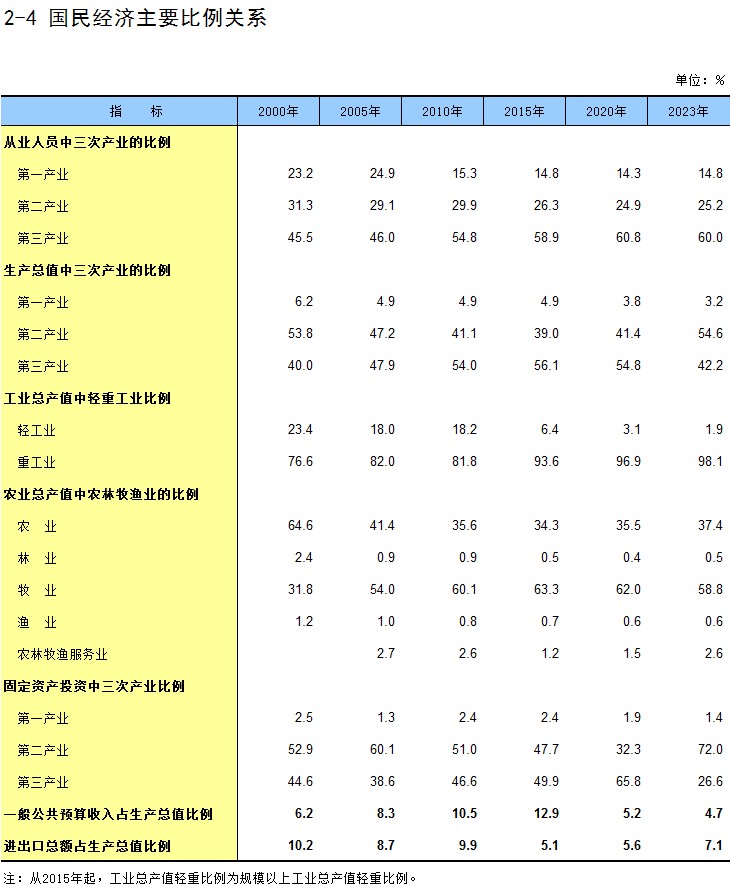 2-4 国民经济主要比例关系

单位：%

| 指　　标 | 2000年 | 2005年 | 2010年 | 2015年 | 2020年 | 2023年 |
|---|---|---|---|---|---|---|
| 从业人员中三次产业的比例 | | | | | | |
| 第一产业 | 23.2 | 24.9 | 15.3 | 14.8 | 14.3 | 14.8 |
| 第二产业 | 31.3 | 29.1 | 29.9 | 26.3 | 24.9 | 25.2 |
| 第三产业 | 45.5 | 46.0 | 54.8 | 58.9 | 60.8 | 60.0 |
| 生产总值中三次产业的比例 | | | | | | |
| 第一产业 | 6.2 | 4.9 | 4.9 | 4.9 | 3.8 | 3.2 |
| 第二产业 | 53.8 | 47.2 | 41.1 | 39.0 | 41.4 | 54.6 |
| 第三产业 | 40.0 | 47.9 | 54.0 | 56.1 | 54.8 | 42.2 |
| 工业总产值中轻重工业比例 | | | | | | |
| 轻工业 | 23.4 | 18.0 | 18.2 | 6.4 | 3.1 | 1.9 |
| 重工业 | 76.6 | 82.0 | 81.8 | 93.6 | 96.9 | 98.1 |
| 农业总产值中农林牧渔业的比例 | | | | | | |
| 农　业 | 64.6 | 41.4 | 35.6 | 34.3 | 35.5 | 37.4 |
| 林　业 | 2.4 | 0.9 | 0.9 | 0.5 | 0.4 | 0.5 |
| 牧　业 | 31.8 | 54.0 | 60.1 | 63.3 | 62.0 | 58.8 |
| 渔　业 | 1.2 | 1.0 | 0.8 | 0.7 | 0.6 | 0.6 |
| 农林牧渔服务业 | | 2.7 | 2.6 | 1.2 | 1.5 | 2.6 |
| 固定资产投资中三次产业比例 | | | | | | |
| 第一产业 | 2.5 | 1.3 | 2.4 | 2.4 | 1.9 | 1.4 |
| 第二产业 | 52.9 | 60.1 | 51.0 | 47.7 | 32.3 | 72.0 |
| 第三产业 | 44.6 | 38.6 | 46.6 | 49.9 | 65.8 | 26.6 |
| 一般公共预算收入占生产总值比例 | 6.2 | 8.3 | 10.5 | 12.9 | 5.2 | 4.7 |
| 进出口总额占生产总值比例 | 10.2 | 8.7 | 9.9 | 5.1 | 5.6 | 7.1 |

注：从2015年起，工业总产值轻重比例为规模以上工业总产值轻重比例。